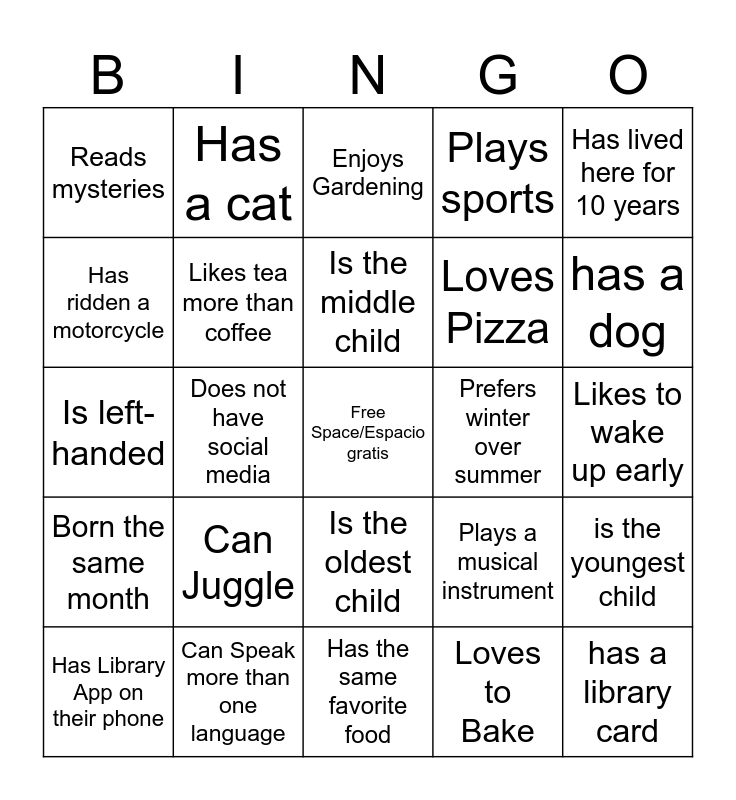 | B | I | N | G | O |
|---|---|---|---|---|
| Reads mysteries | Has a cat | Enjoys Gardening | Plays sports | Has lived here for 10 years |
| Has ridden a motorcycle | Likes tea more than coffee | Is the middle child | Loves Pizza | has a dog |
| Is left-handed | Does not have social media | Free Space/Espacio gratis | Prefers winter over summer | Likes to wake up early |
| Born the same month | Can Juggle | Is the oldest child | Plays a musical instrument | is the youngest child |
| Has Library App on their phone | Can Speak more than one language | Has the same favorite food | Loves to Bake | has a library card |